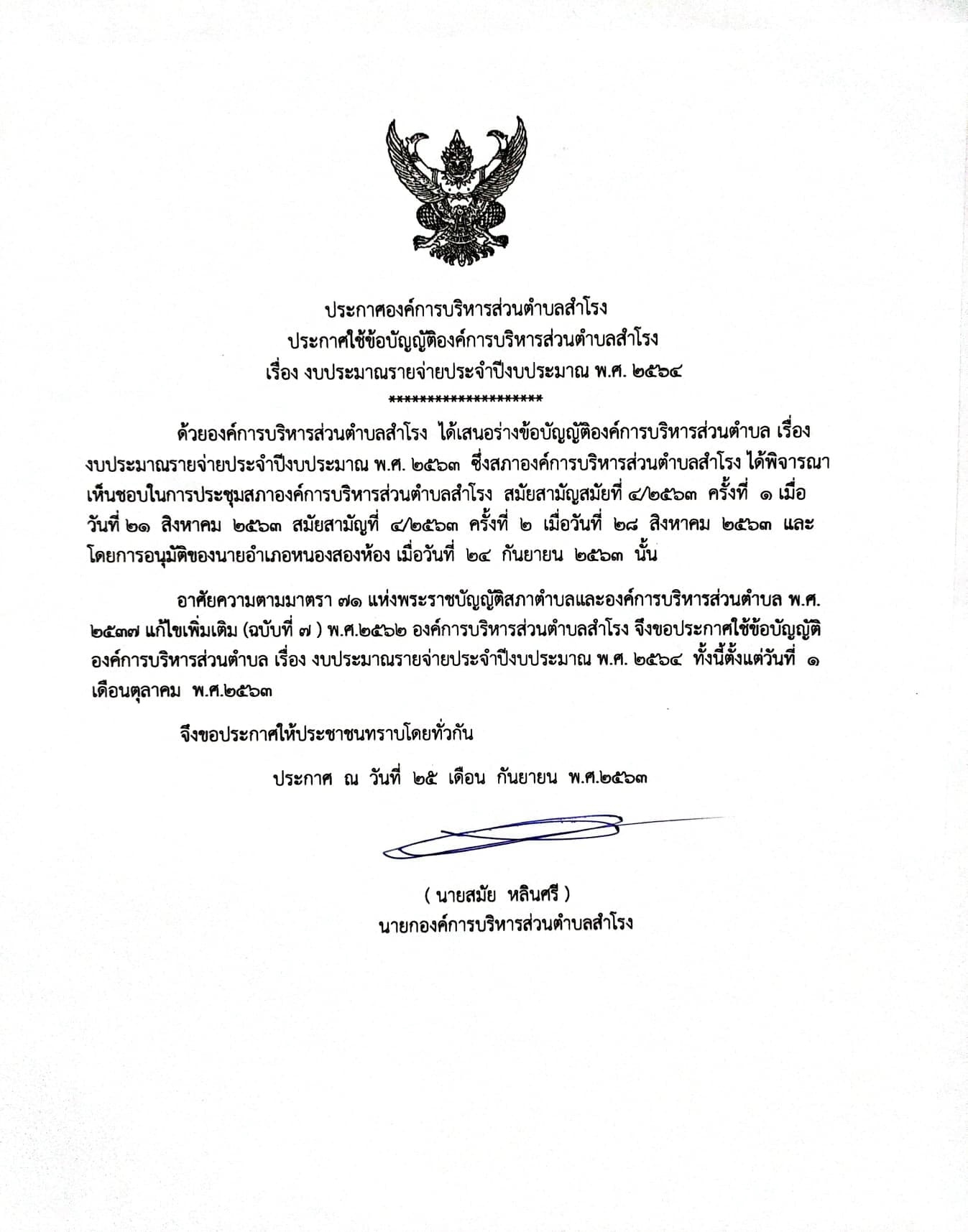 ประกาศองค์การบริหารส่วนตำบลสำโรง
ประกาศใช้ข้อบัญญัติองค์การบริหารส่วนตำบลสำโรง
เรื่อง งบประมาณรายจ่ายประจำปีงบประมาณ พ.ศ. ๒๕๖๔
********************

ด้วยองค์การบริหารส่วนตำบลสำโรง ได้เสนอร่างข้อบัญญัติองค์การบริหารส่วนตำบล เรื่อง งบประมาณรายจ่ายประจำปีงบประมาณ พ.ศ. ๒๕๖๓ ซึ่งสภาองค์การบริหารส่วนตำบลสำโรง ได้พิจารณาเห็นชอบในการประชุมสภาองค์การบริหารส่วนตำบลสำโรง สมัยสามัญสมัยที่ ๔/๒๕๖๓ ครั้งที่ ๑ เมื่อวันที่ ๒๑ สิงหาคม ๒๕๖๓ สมัยสามัญที่ ๔/๒๕๖๓ ครั้งที่ ๒ เมื่อวันที่ ๒๘ สิงหาคม ๒๕๖๓ และโดยการอนุมัติของนายอำเภอหนองสองห้อง เมื่อวันที่ ๒๔ กันยายน ๒๕๖๓ นั้น

อาศัยความตามมาตรา ๗๑ แห่งพระราชบัญญัติสภาตำบลและองค์การบริหารส่วนตำบล พ.ศ. ๒๕๓๗ แก้ไขเพิ่มเติม (ฉบับที่ ๗ ) พ.ศ.๒๕๖๒ องค์การบริหารส่วนตำบลสำโรง จึงขอประกาศใช้ข้อบัญญัติองค์การบริหารส่วนตำบล เรื่อง งบประมาณรายจ่ายประจำปีงบประมาณ พ.ศ. ๒๕๖๔ ทั้งนี้ตั้งแต่วันที่ ๑ เดือนตุลาคม พ.ศ.๒๕๖๓

จึงขอประกาศให้ประชาชนทราบโดยทั่วกัน

ประกาศ ณ วันที่ ๒๕ เดือน กันยายน พ.ศ.๒๕๖๓

( นายสมัย หลินศรี )
นายกองค์การบริหารส่วนตำบลสำโรง